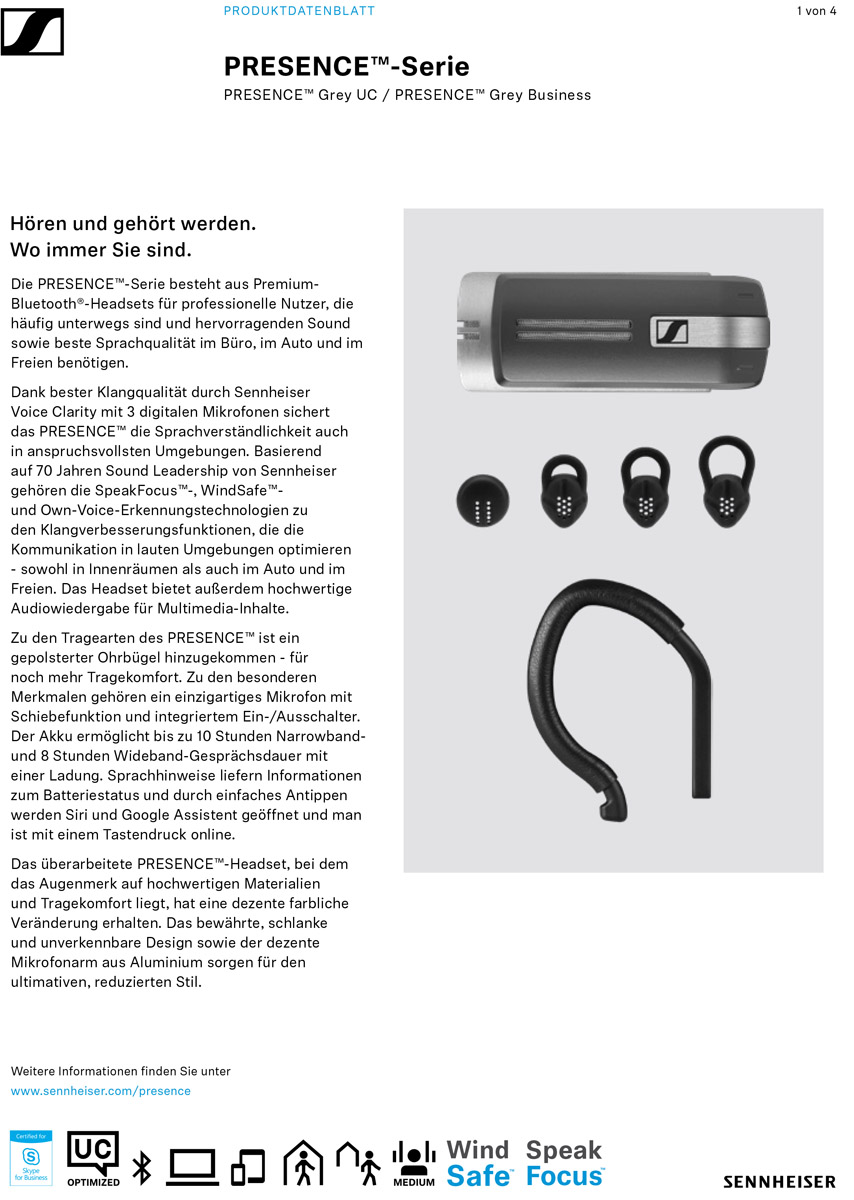 PRODUKTDATENBLATT

1 von 4

PRESENCE™-Serie

PRESENCE™ Grey UC / PRESENCE™ Grey Business

Hören und gehört werden.
Wo immer Sie sind.

Die PRESENCE™-Serie besteht aus Premium-Bluetooth®-Headsets für professionelle Nutzer, die häufig unterwegs sind und hervorragenden Sound sowie beste Sprachqualität im Büro, im Auto und im Freien benötigen.

Dank bester Klangqualität durch Sennheiser Voice Clarity mit 3 digitalen Mikrofonen sichert das PRESENCE™ die Sprachverständlichkeit auch in anspruchsvollsten Umgebungen. Basierend auf 70 Jahren Sound Leadership von Sennheiser gehören die SpeakFocus™-, WindSafe™- und Own-Voice-Erkennungstechnologien zu den Klangverbesserungsfunktionen, die die Kommunikation in lauten Umgebungen optimieren - sowohl in Innenräumen als auch im Auto und im Freien. Das Headset bietet außerdem hochwertige Audiowiedergabe für Multimedia-Inhalte.

Zu den Tragearten des PRESENCE™ ist ein gepolsterter Ohrbügel hinzugekommen - für noch mehr Tragekomfort. Zu den besonderen Merkmalen gehören ein einzigartiges Mikrofon mit Schiebefunktion und integriertem Ein-/Ausschalter. Der Akku ermöglicht bis zu 10 Stunden Narrowband- und 8 Stunden Wideband-Gesprächsdauer mit einer Ladung. Sprachhinweise liefern Informationen zum Batteriestatus und durch einfaches Antippen werden Siri und Google Assistent geöffnet und man ist mit einem Tastendruck online.

Das überarbeitete PRESENCE™-Headset, bei dem das Augenmerk auf hochwertigen Materialien und Tragekomfort liegt, hat eine dezente farbliche Veränderung erhalten. Das bewährte, schlanke und unverkennbare Design sowie der dezente Mikrofonarm aus Aluminium sorgen für den ultimativen, reduzierten Stil.

Weitere Informationen finden Sie unter
www.sennheiser.com/presence

Certified for Skype for Business

UC OPTIMIZED

MEDIUM

Wind Safe™

Speak Focus™

SENNHEISER